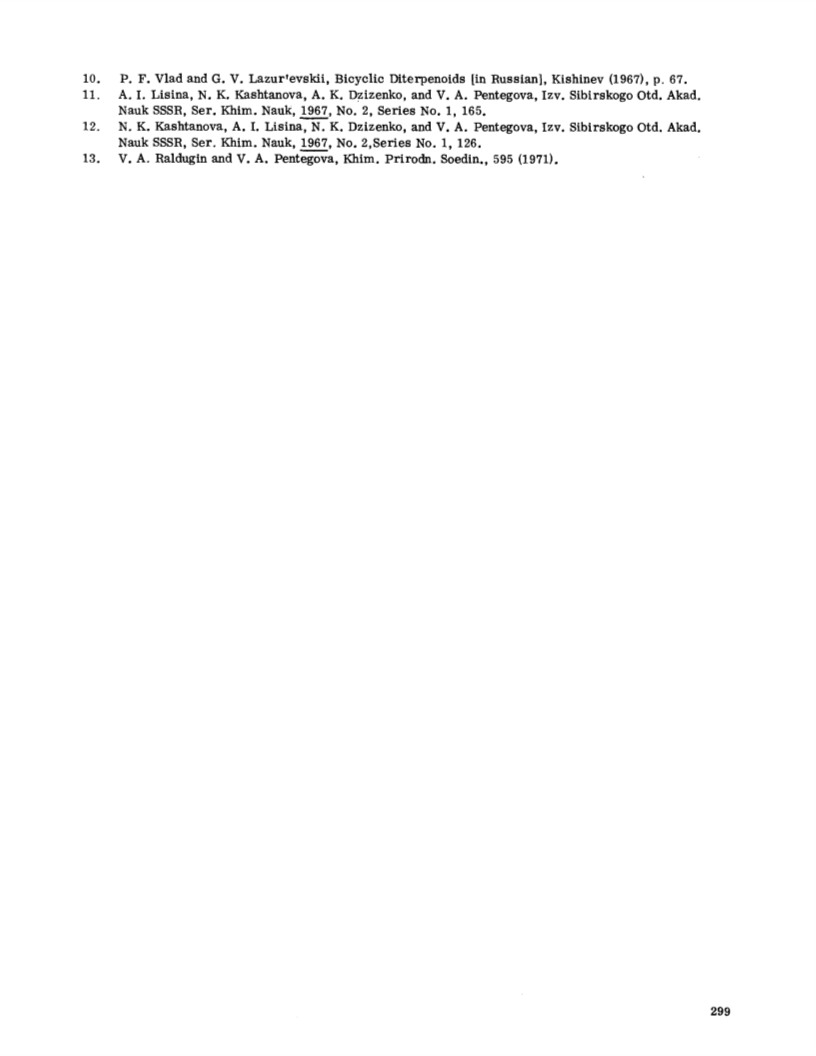 10. P. F. Vlad and G. V. Lazur'evskii, Bicyclic Diterpenoids [in Russian], Kishinev (1967), p. 67.
11. A. I. Lisina, N. K. Kashtanova, A. K. Dzizenko, and V. A. Pentegova, Izv. Sibirskogo Otd. Akad. Nauk SSSR, Ser. Khim. Nauk, 1967, No. 2, Series No. 1, 165.
12. N. K. Kashtanova, A. I. Lisina, N. K. Dzizenko, and V. A. Pentegova, Izv. Sibirskogo Otd. Akad. Nauk SSSR, Ser. Khim. Nauk, 1967, No. 2,Series No. 1, 126.
13. V. A. Raldugin and V. A. Pentegova, Khim. Prirodn. Soedin., 595 (1971).

299